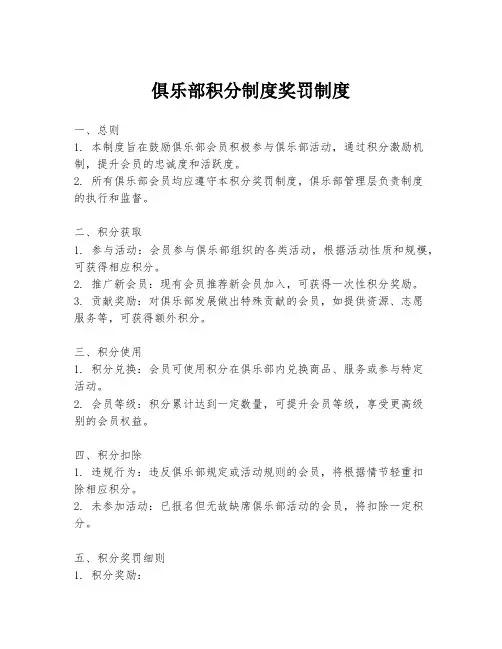 俱乐部积分制度奖罚制度

一、总则
1. 本制度旨在鼓励俱乐部会员积极参与俱乐部活动，通过积分激励机制，提升会员的忠诚度和活跃度。
2. 所有俱乐部会员均应遵守本积分奖罚制度，俱乐部管理层负责制度的执行和监督。

二、积分获取
1. 参与活动：会员参与俱乐部组织的各类活动，根据活动性质和规模，可获得相应积分。
2. 推广新会员：现有会员推荐新会员加入，可获得一次性积分奖励。
3. 贡献奖励：对俱乐部发展做出特殊贡献的会员，如提供资源、志愿服务等，可获得额外积分。

三、积分使用
1. 积分兑换：会员可使用积分在俱乐部内兑换商品、服务或参与特定活动。
2. 会员等级：积分累计达到一定数量，可提升会员等级，享受更高级别的会员权益。

四、积分扣除
1. 违规行为：违反俱乐部规定或活动规则的会员，将根据情节轻重扣除相应积分。
2. 未参加活动：已报名但无故缺席俱乐部活动的会员，将扣除一定积分。

五、积分奖罚细则
1. 积分奖励：